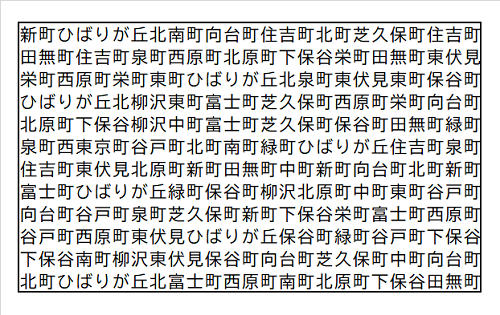 新町ひばりが丘北南町向台町住吉町北町芝久保町住吉町
田無町住吉町泉町西原町北原町下保谷栄町田無町東伏見
栄町西原町栄町東町ひばりが丘北泉町東伏見東町保谷町
ひばりが丘北柳沢東町富士町芝久保町西原町栄町向台町
北原町下保谷柳沢中町富士町芝久保町保谷町田無町緑町
泉町西東京町谷戸町北町南町緑町ひばりが丘住吉町泉町
住吉町東伏見北原町新町田無町中町新町向台町北町新町
富士町ひばりが丘緑町保谷町柳沢北原町中町東町谷戸町
向台町谷戸町泉町芝久保町新町下保谷栄町富士町西原町
谷戸町西原町東伏見ひばりが丘保谷町緑町谷戸町下保谷
下保谷南町柳沢東伏見保谷町向台町芝久保町中町向台町
北町ひばりが丘北富士町西原町南町北原町下保谷田無町